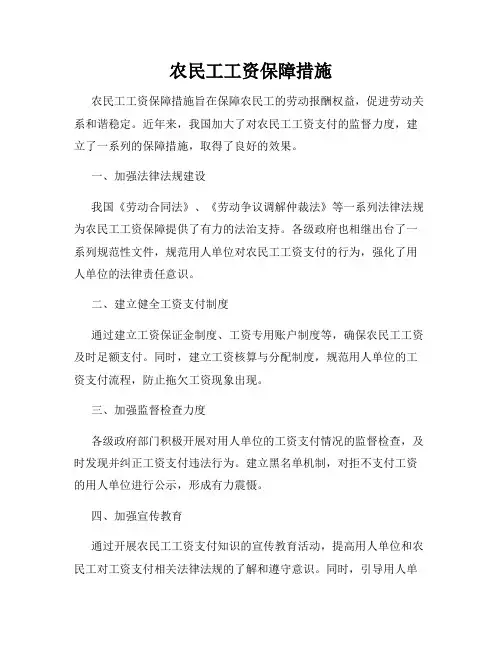 农民工工资保障措施

农民工工资保障措施旨在保障农民工的劳动报酬权益，促进劳动关系和谐稳定。近年来，我国加大了对农民工工资支付的监督力度，建立了一系列的保障措施，取得了良好的效果。

一、加强法律法规建设

我国《劳动合同法》、《劳动争议调解仲裁法》等一系列法律法规为农民工工资保障提供了有力的法治支持。各级政府也相继出台了一系列规范性文件，规范用人单位对农民工工资支付的行为，强化了用人单位的法律责任意识。

二、建立健全工资支付制度

通过建立工资保证金制度、工资专用账户制度等，确保农民工工资及时足额支付。同时，建立工资核算与分配制度，规范用人单位的工资支付流程，防止拖欠工资现象出现。

三、加强监督检查力度

各级政府部门积极开展对用人单位的工资支付情况的监督检查，及时发现并纠正工资支付违法行为。建立黑名单机制，对拒不支付工资的用人单位进行公示，形成有力震慑。

四、加强宣传教育

通过开展农民工工资支付知识的宣传教育活动，提高用人单位和农民工对工资支付相关法律法规的了解和遵守意识。同时，引导用人单